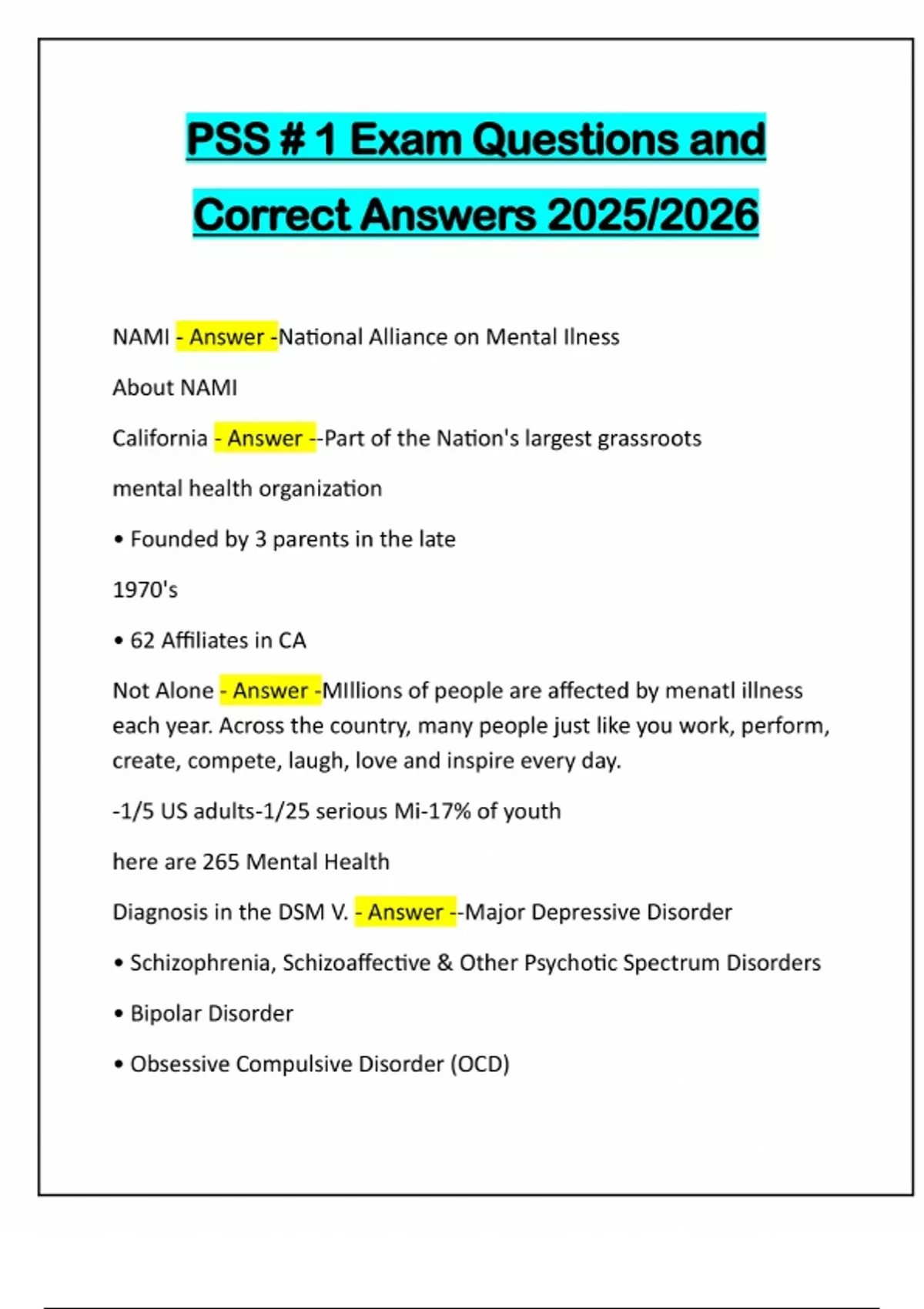 PSS # 1 Exam Questions and Correct Answers 2025/2026

NAMI - Answer -National Alliance on Mental Ilness

About NAMI

California - Answer --Part of the Nation's largest grassroots

mental health organization

• Founded by 3 parents in the late

1970's

• 62 Affiliates in CA

Not Alone - Answer -MIllions of people are affected by menatl illness each year. Across the country, many people just like you work, perform, create, compete, laugh, love and inspire every day.

-1/5 US adults-1/25 serious Mi-17% of youth

here are 265 Mental Health

Diagnosis in the DSM V. - Answer --Major Depressive Disorder

• Schizophrenia, Schizoaffective & Other Psychotic Spectrum Disorders

• Bipolar Disorder

• Obsessive Compulsive Disorder (OCD)